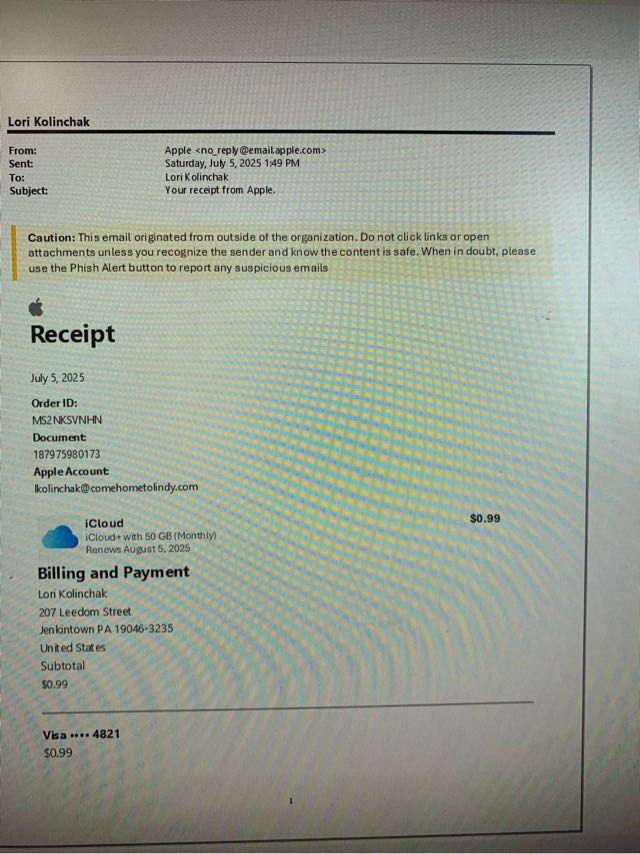 Lori Kolinchak

From: Apple <no_reply@email.apple.com>
Sent: Saturday, July 5, 2025 1:49 PM
To: Lori Kolinchak
Subject: Your receipt from Apple.

Caution: This email originated from outside of the organization. Do not click links or open attachments unless you recognize the sender and know the content is safe. When in doubt, please use the Phish Alert button to report any suspicious emails

Receipt

July 5, 2025

Order ID:
MS2NKSVNHN
Document:
187975980173
Apple Account:
lkolinchak@comehometolindy.com

iCloud
iCloud+ with 50 GB (Monthly)
Renews August 5, 2025
$0.99

Billing and Payment
Lori Kolinchak
207 Leedom Street
Jenkintown PA 19046-3235
United States
Subtotal
$0.99

Visa •••• 4821
$0.99

1